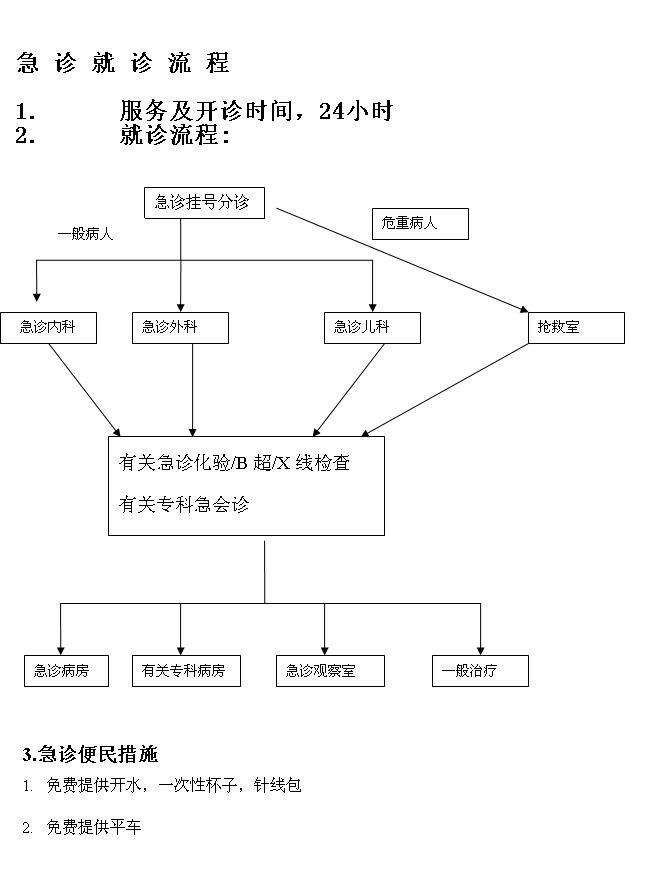 急 诊 就 诊 流 程

1. 服务及开诊时间，24小时
2. 就诊流程：

急诊挂号分诊

一般病人

危重病人

急诊内科

急诊外科

急诊儿科

抢救室

有关急诊化验/B 超/X 线检查

有关专科急会诊

急诊病房

有关专科病房

急诊观察室

一般治疗

3.急诊便民措施

1. 免费提供开水，一次性杯子，针线包

2. 免费提供平车